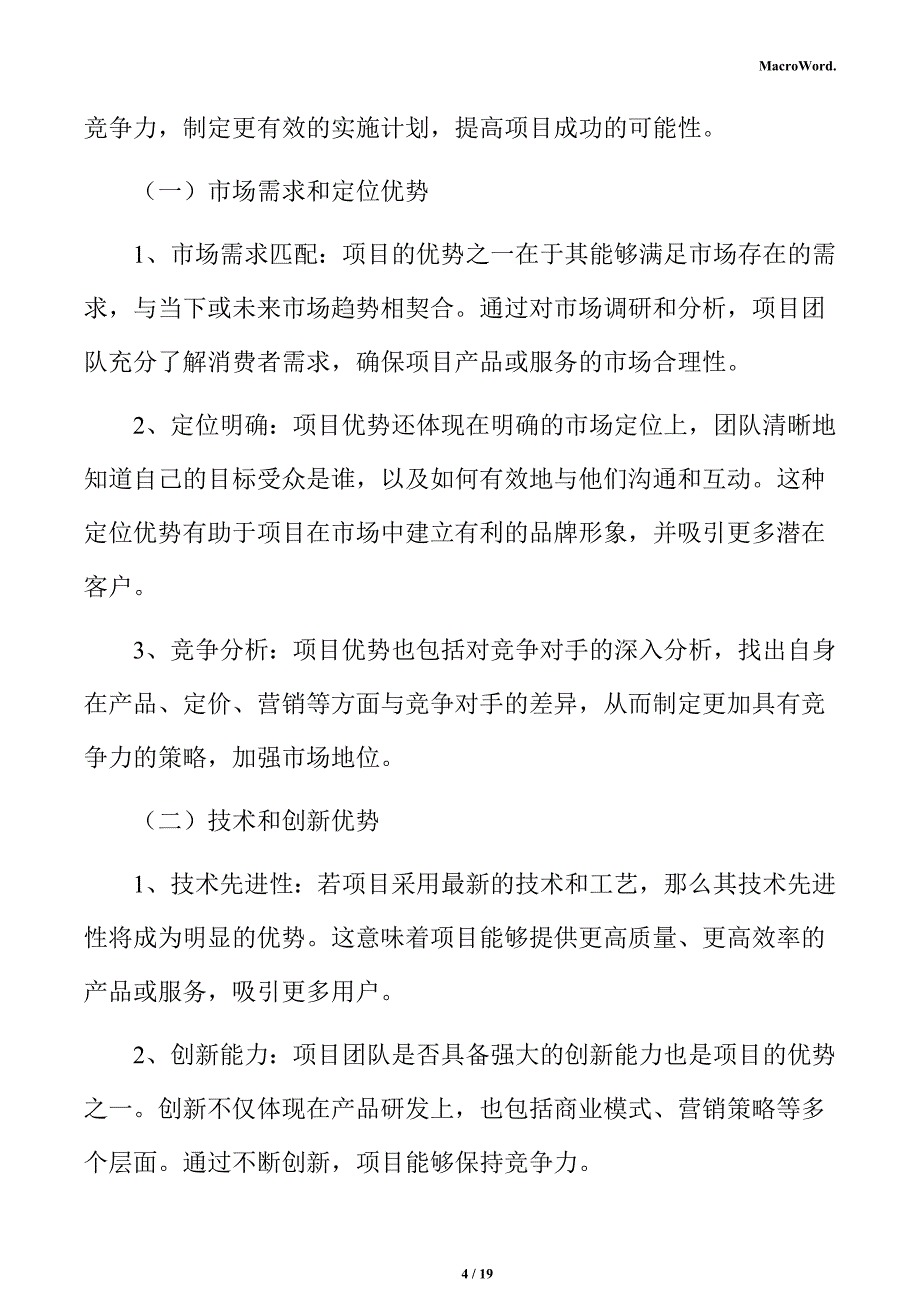 MacroWord.

竞争力，制定更有效的实施计划，提高项目成功的可能性。

（一）市场需求和定位优势

1、市场需求匹配：项目的优势之一在于其能够满足市场存在的需求，与当下或未来市场趋势相契合。通过对市场调研和分析，项目团队充分了解消费者需求，确保项目产品或服务的市场合理性。

2、定位明确：项目优势还体现在明确的市场定位上，团队清晰地知道自己的目标受众是谁，以及如何有效地与他们沟通和互动。这种定位优势有助于项目在市场中建立有利的品牌形象，并吸引更多潜在客户。

3、竞争分析：项目优势也包括对竞争对手的深入分析，找出自身在产品、定价、营销等方面与竞争对手的差异，从而制定更加具有竞争力的策略，加强市场地位。

（二）技术和创新优势

1、技术先进性：若项目采用最新的技术和工艺，那么其技术先进性将成为明显的优势。这意味着项目能够提供更高质量、更高效率的产品或服务，吸引更多用户。

2、创新能力：项目团队是否具备强大的创新能力也是项目的优势之一。创新不仅体现在产品研发上，也包括商业模式、营销策略等多个层面。通过不断创新，项目能够保持竞争力。

4 / 19